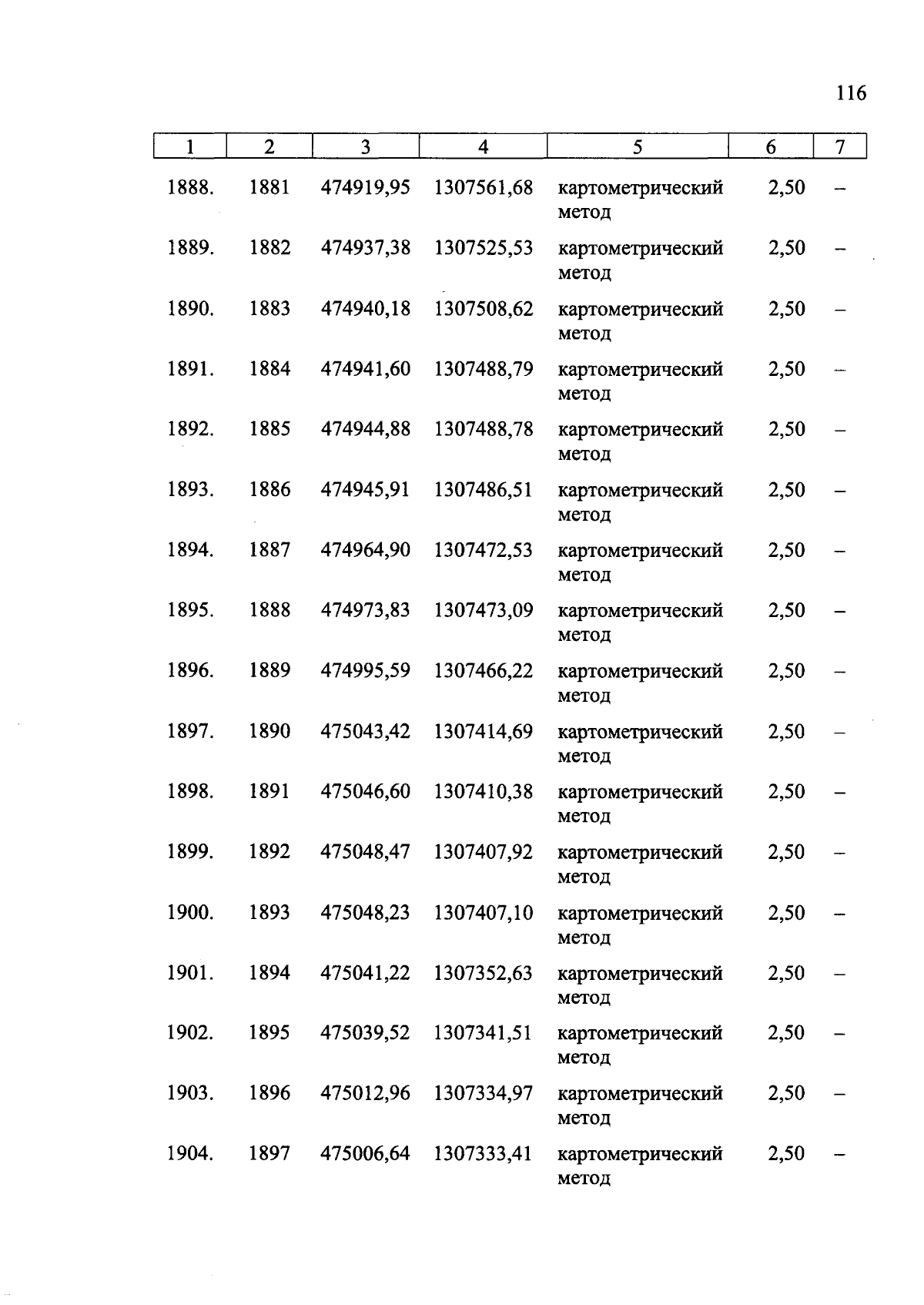 116

| 1 | 2 | 3 | 4 | 5 | 6 | 7 |
|---|---|---|---|---|---|---|
| 1888. | 1881 | 474919,95 | 1307561,68 | картометрический метод | 2,50 | – |
| 1889. | 1882 | 474937,38 | 1307525,53 | картометрический метод | 2,50 | – |
| 1890. | 1883 | 474940,18 | 1307508,62 | картометрический метод | 2,50 | – |
| 1891. | 1884 | 474941,60 | 1307488,79 | картометрический метод | 2,50 | – |
| 1892. | 1885 | 474944,88 | 1307488,78 | картометрический метод | 2,50 | – |
| 1893. | 1886 | 474945,91 | 1307486,51 | картометрический метод | 2,50 | – |
| 1894. | 1887 | 474964,90 | 1307472,53 | картометрический метод | 2,50 | – |
| 1895. | 1888 | 474973,83 | 1307473,09 | картометрический метод | 2,50 | – |
| 1896. | 1889 | 474995,59 | 1307466,22 | картометрический метод | 2,50 | – |
| 1897. | 1890 | 475043,42 | 1307414,69 | картометрический метод | 2,50 | – |
| 1898. | 1891 | 475046,60 | 1307410,38 | картометрический метод | 2,50 | – |
| 1899. | 1892 | 475048,47 | 1307407,92 | картометрический метод | 2,50 | – |
| 1900. | 1893 | 475048,23 | 1307407,10 | картометрический метод | 2,50 | – |
| 1901. | 1894 | 475041,22 | 1307352,63 | картометрический метод | 2,50 | – |
| 1902. | 1895 | 475039,52 | 1307341,51 | картометрический метод | 2,50 | – |
| 1903. | 1896 | 475012,96 | 1307334,97 | картометрический метод | 2,50 | – |
| 1904. | 1897 | 475006,64 | 1307333,41 | картометрический метод | 2,50 | – |